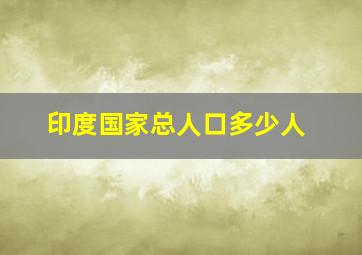 印度国家总人口多少人